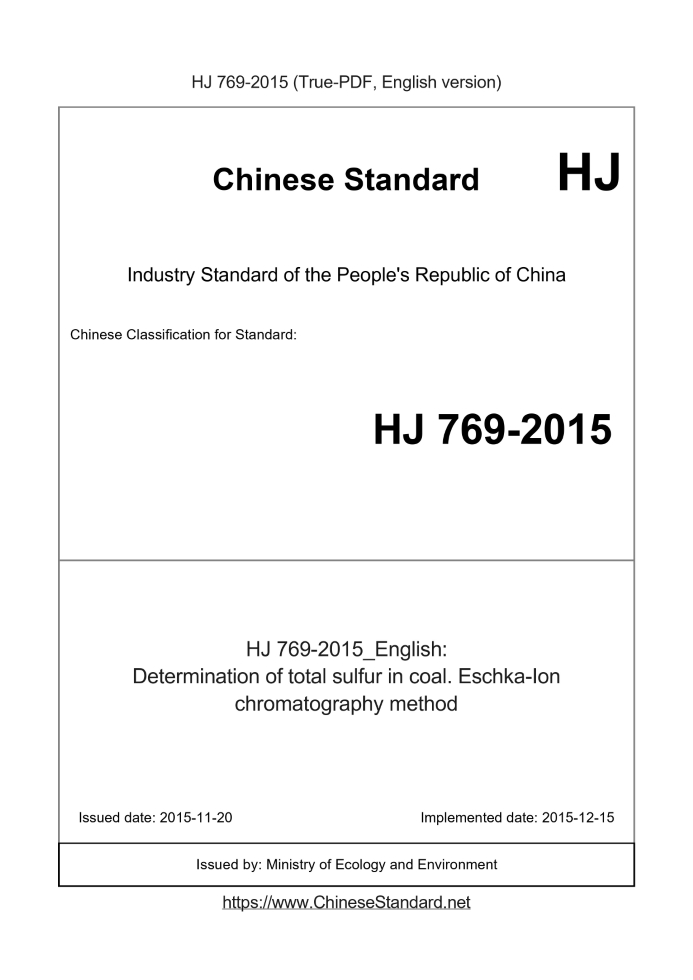 HJ 769-2015 (True-PDF, English version)

Chinese Standard HJ

Industry Standard of the People's Republic of China

Chinese Classification for Standard:

HJ 769-2015

HJ 769-2015_English:
Determination of total sulfur in coal. Eschka-Ion chromatography method

Issued date: 2015-11-20

Implemented date: 2015-12-15

Issued by: Ministry of Ecology and Environment

https://www.ChineseStandard.net